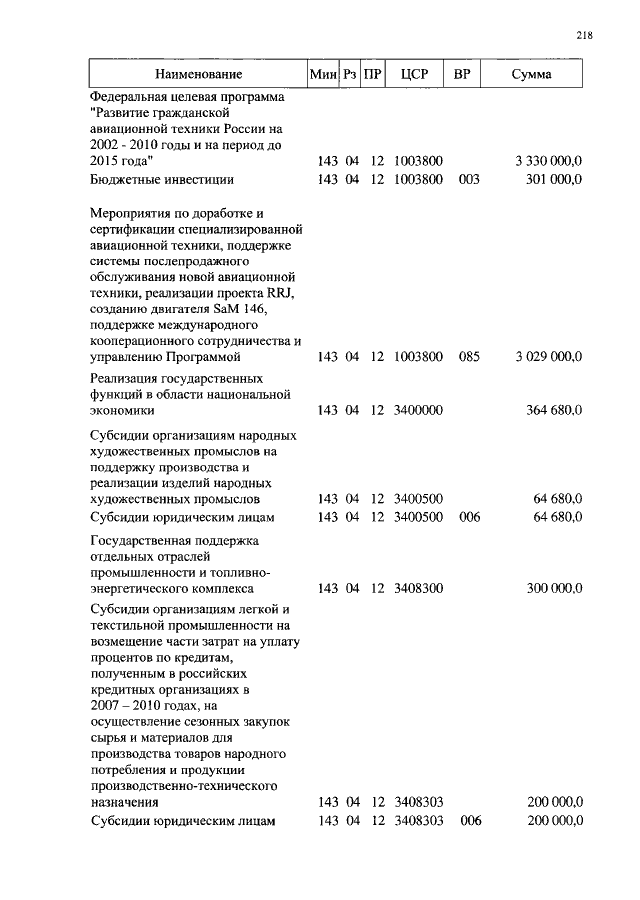 218

| Наименование | Мин | Рз | ПР | ЦСР | ВР | Сумма |
|---|---|---|---|---|---|---|
| Федеральная целевая программа "Развитие гражданской авиационной техники России на 2002 - 2010 годы и на период до 2015 года" | 143 | 04 | 12 | 1003800 | | 3 330 000,0 |
| Бюджетные инвестиции | 143 | 04 | 12 | 1003800 | 003 | 301 000,0 |
| Мероприятия по доработке и сертификации специализированной авиационной техники, поддержке системы послепродажного обслуживания новой авиационной техники, реализации проекта RRJ, созданию двигателя SaM 146, поддержке международного кооперационного сотрудничества и управлению Программой | 143 | 04 | 12 | 1003800 | 085 | 3 029 000,0 |
| Реализация государственных функций в области национальной экономики | 143 | 04 | 12 | 3400000 | | 364 680,0 |
| Субсидии организациям народных художественных промыслов на поддержку производства и реализации изделий народных художественных промыслов | 143 | 04 | 12 | 3400500 | | 64 680,0 |
| Субсидии юридическим лицам | 143 | 04 | 12 | 3400500 | 006 | 64 680,0 |
| Государственная поддержка отдельных отраслей промышленности и топливно-энергетического комплекса | 143 | 04 | 12 | 3408300 | | 300 000,0 |
| Субсидии организациям легкой и текстильной промышленности на возмещение части затрат на уплату процентов по кредитам, полученным в российских кредитных организациях в 2007 – 2010 годах, на осуществление сезонных закупок сырья и материалов для производства товаров народного потребления и продукции производственно-технического назначения | 143 | 04 | 12 | 3408303 | | 200 000,0 |
| Субсидии юридическим лицам | 143 | 04 | 12 | 3408303 | 006 | 200 000,0 |